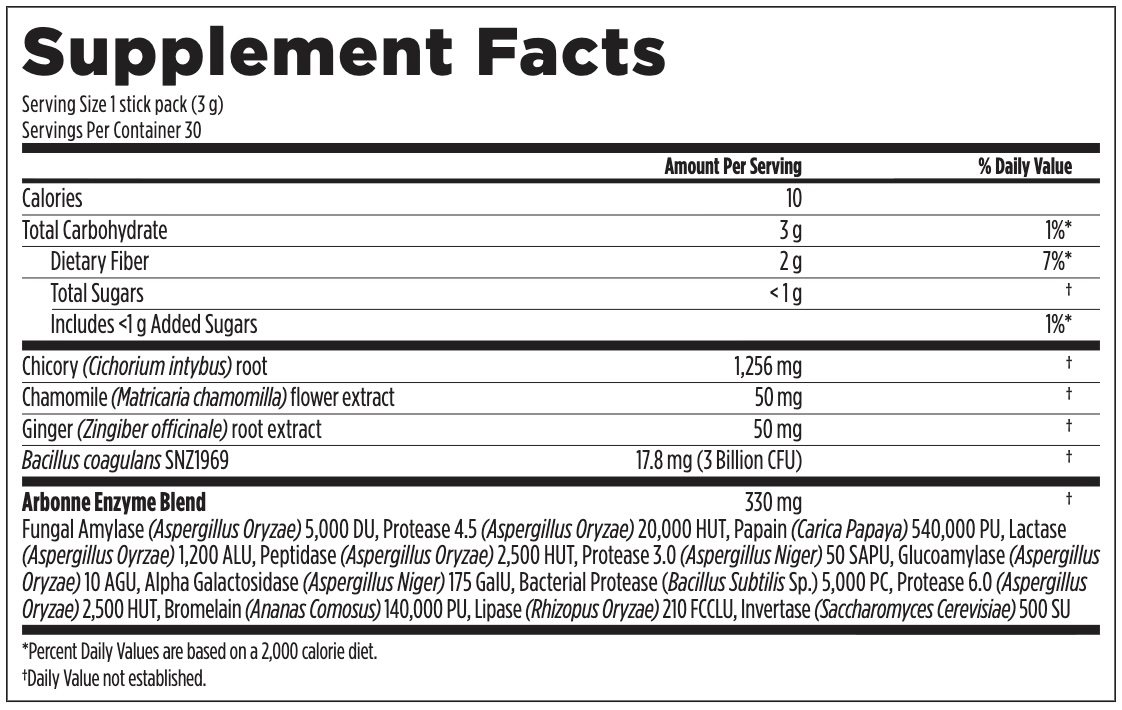 Supplement Facts
Serving Size 1 stick pack (3 g)
Servings Per Container 30

|  | Amount Per Serving | % Daily Value |
|---|---|---|
| Calories | 10 |  |
| Total Carbohydrate | 3 g | 1%* |
| Dietary Fiber | 2 g | 7%* |
| Total Sugars | <1 g | † |
| Includes <1 g Added Sugars |  | 1%* |
| Chicory (Cichorium intybus) root | 1,256 mg | † |
| Chamomile (Matricaria chamomilla) flower extract | 50 mg | † |
| Ginger (Zingiber officinale) root extract | 50 mg | † |
| Bacillus coagulans SNZ1969 | 17.8 mg (3 Billion CFU) | † |
| Arbonne Enzyme Blend | 330 mg | † |

Fungal Amylase (Aspergillus Oryzae) 5,000 DU, Protease 4.5 (Aspergillus Oryzae) 20,000 HUT, Papain (Carica Papaya) 540,000 PU, Lactase (Aspergillus Oyrzae) 1,200 ALU, Peptidase (Aspergillus Oryzae) 2,500 HUT, Protease 3.0 (Aspergillus Niger) 50 SAPU, Glucoamylase (Aspergillus Oryzae) 10 AGU, Alpha Galactosidase (Aspergillus Niger) 175 GalU, Bacterial Protease (Bacillus Subtilis Sp.) 5,000 PC, Protease 6.0 (Aspergillus Oryzae) 2,500 HUT, Bromelain (Ananas Comosus) 140,000 PU, Lipase (Rhizopus Oryzae) 210 FCCLU, Invertase (Saccharomyces Cerevisiae) 500 SU

*Percent Daily Values are based on a 2,000 calorie diet.
†Daily Value not established.